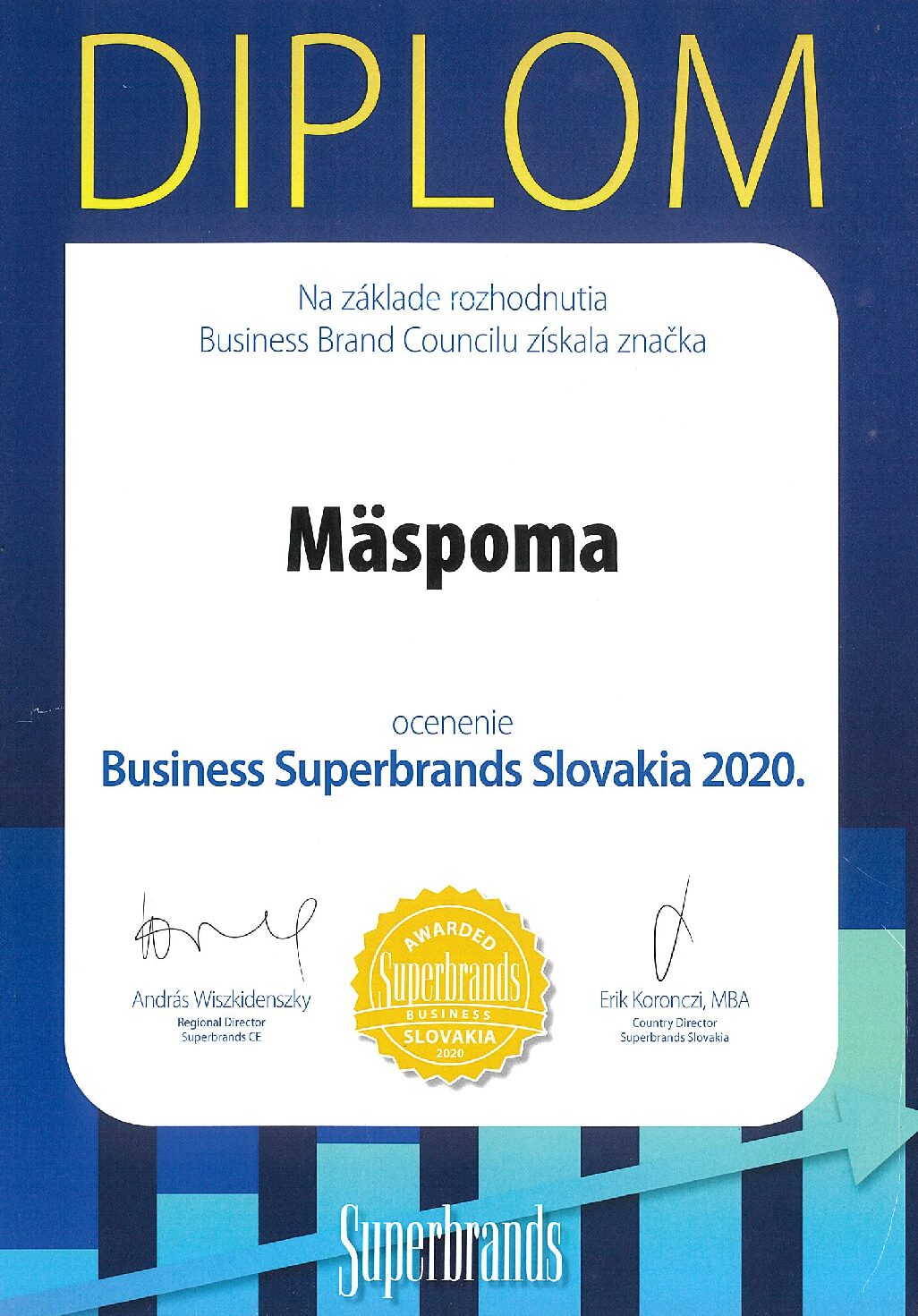 DIPLOM

Na základe rozhodnutia Business Brand Councilu získala značka

Mäspoma

ocenenie
Business Superbrands Slovakia 2020.

András Wiszkidenszky
Regional Director
Superbrands CE

AWARDED
Superbrands
BUSINESS
SLOVAKIA
2020

Erik Koronczi, MBA
Country Director
Superbrands Slovakia

Superbrands